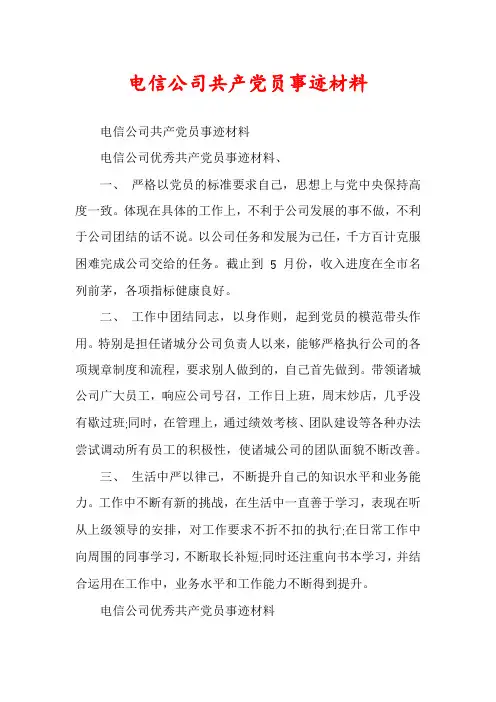 电信公司共产党员事迹材料

电信公司共产党员事迹材料

电信公司优秀共产党员事迹材料、

一、 严格以党员的标准要求自己，思想上与党中央保持高度一致。体现在具体的工作上，不利于公司发展的事不做，不利于公司团结的话不说。以公司任务和发展为己任，千方百计克服困难完成公司交给的任务。截止到 5 月份，收入进度在全市名列前茅，各项指标健康良好。

二、 工作中团结同志，以身作则，起到党员的模范带头作用。特别是担任诸城分公司负责人以来，能够严格执行公司的各项规章制度和流程，要求别人做到的，自己首先做到。带领诸城公司广大员工，响应公司号召，工作日上班，周末炒店，几乎没有歇过班;同时，在管理上，通过绩效考核、团队建设等各种办法尝试调动所有员工的积极性，使诸城公司的团队面貌不断改善。

三、 生活中严以律己，不断提升自己的知识水平和业务能力。工作中不断有新的挑战，在生活中一直善于学习，表现在听从上级领导的安排，对工作要求不折不扣的执行;在日常工作中向周围的同事学习，不断取长补短;同时还注重向书本学习，并结合运用在工作中，业务水平和工作能力不断得到提升。

电信公司优秀共产党员事迹材料